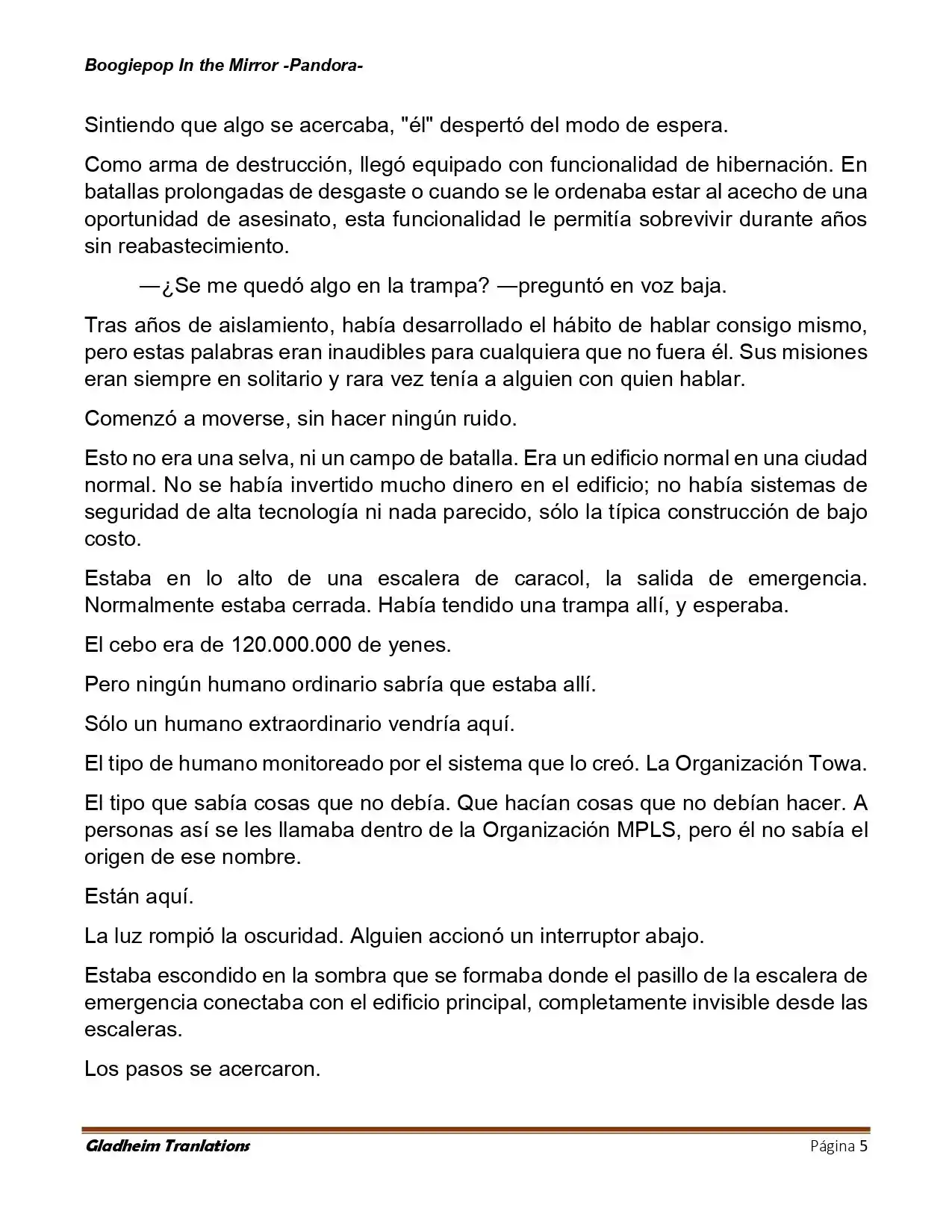 Boogiepop In the Mirror -Pandora-

Sintiendo que algo se acercaba, "él" despertó del modo de espera.

Como arma de destrucción, llegó equipado con funcionalidad de hibernación. En batallas prolongadas de desgaste o cuando se le ordenaba estar al acecho de una oportunidad de asesinato, esta funcionalidad le permitía sobrevivir durante años sin reabastecimiento.

—¿Se me quedó algo en la trampa? —preguntó en voz baja.

Tras años de aislamiento, había desarrollado el hábito de hablar consigo mismo, pero estas palabras eran inaudibles para cualquiera que no fuera él. Sus misiones eran siempre en solitario y rara vez tenía a alguien con quien hablar.

Comenzó a moverse, sin hacer ningún ruido.

Esto no era una selva, ni un campo de batalla. Era un edificio normal en una ciudad normal. No se había invertido mucho dinero en el edificio; no había sistemas de seguridad de alta tecnología ni nada parecido, sólo la típica construcción de bajo costo.

Estaba en lo alto de una escalera de caracol, la salida de emergencia. Normalmente estaba cerrada. Había tendido una trampa allí, y esperaba.

El cebo era de 120.000.000 de yenes.

Pero ningún humano ordinario sabría que estaba allí.

Sólo un humano extraordinario vendría aquí.

El tipo de humano monitoreado por el sistema que lo creó. La Organización Towa.

El tipo que sabía cosas que no debía. Que hacían cosas que no debían hacer. A personas así se les llamaba dentro de la Organización MPLS, pero él no sabía el origen de ese nombre.

Están aquí.

La luz rompió la oscuridad. Alguien accionó un interruptor abajo.

Estaba escondido en la sombra que se formaba donde el pasillo de la escalera de emergencia conectaba con el edificio principal, completamente invisible desde las escaleras.

Los pasos se acercaron.

Gladheim Tranlations
Página 5